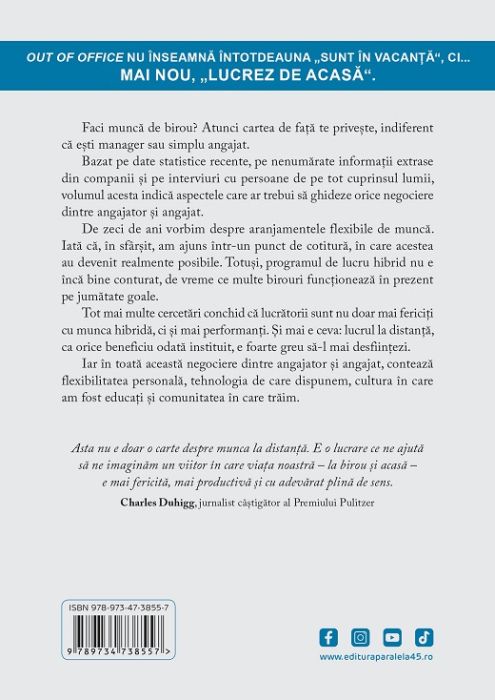 OUT OF OFFICE NU ÎNSEAMNĂ ÎNTOTDEAUNA „SUNT ÎN VACANȚĂ“, CI... MAI NOU, „LUCREZ DE ACASĂ“.

Faci muncă de birou? Atunci cartea de față te privește, indiferent că ești manager sau simplu angajat.

Bazat pe date statistice recente, pe nenumărate informații extrase din companii și pe interviuri cu persoane de pe tot cuprinsul lumii, volumul acesta indică aspectele care ar trebui să ghideze orice negociere dintre angajator și angajat.

De zeci de ani vorbim despre aranjamentele flexibile de muncă. Iată că, în sfârșit, am ajuns într-un punct de cotitură, în care acestea au devenit realmente posibile. Totuși, programul de lucru hibrid nu e încă bine conturat, de vreme ce multe birouri funcționează în prezent pe jumătate goale.

Tot mai multe cercetări conchid că lucrătorii sunt nu doar mai fericiți cu munca hibridă, ci și mai performanți. Și mai e ceva: lucrul la distanță, ca orice beneficiu odată instituit, e foarte greu să-l mai desființezi.

Iar în toată această negociere dintre angajator și angajat, contează flexibilitatea personală, tehnologia de care dispunem, cultura în care am fost educați și comunitatea în care trăim.

Asta nu e doar o carte despre munca la distanță. E o lucrare ce ne ajută să ne imaginăm un viitor în care viața noastră – la birou și acasă – e mai fericită, mai productivă și cu adevărat plină de sens.

Charles Duhigg, jurnalist câștigător al Premiului Pulitzer

ISBN 978-973-47-3855-7

9 789734 738557 >

www.edituraparalela45.ro